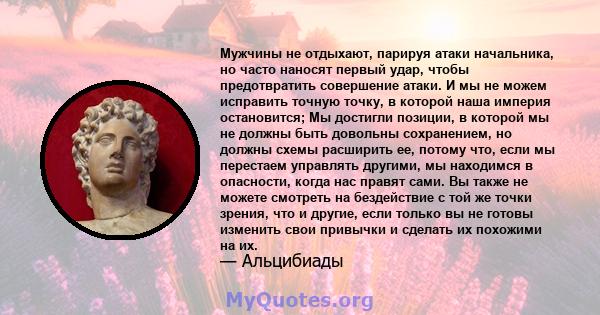 Мужчины не отдыхают, парируя атаки начальника, но часто наносят первый удар, чтобы предотвратить совершение атаки. И мы не можем исправить точную точку, в которой наша империя остановится; Мы достигли позиции, в которой мы не должны быть довольны сохранением, но должны схемы расширить ее, потому что, если мы перестаем управлять другими, мы находимся в опасности, когда нас правят сами. Вы также не можете смотреть на бездействие с той же точки зрения, что и другие, если только вы не готовы изменить свои привычки и сделать их похожими на их.
— Альцибиады

MyQuotes.org